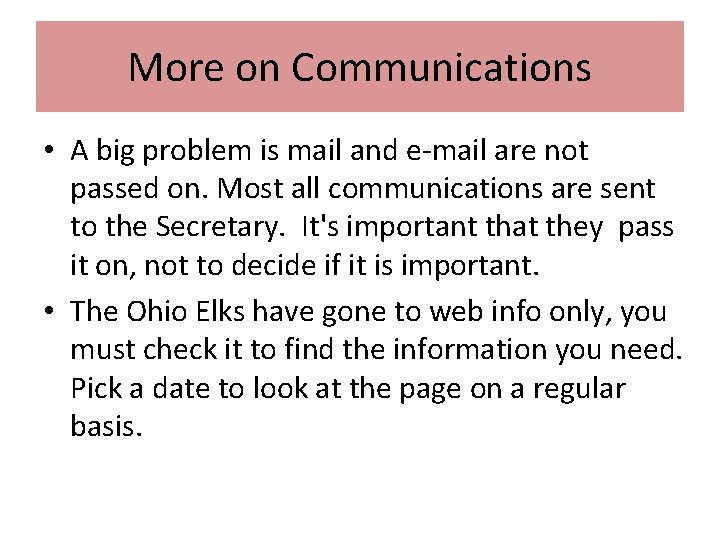 More on Communications

• A big problem is mail and e-mail are not passed on. Most all communications are sent to the Secretary. It's important that they pass it on, not to decide if it is important.

• The Ohio Elks have gone to web info only, you must check it to find the information you need. Pick a date to look at the page on a regular basis.